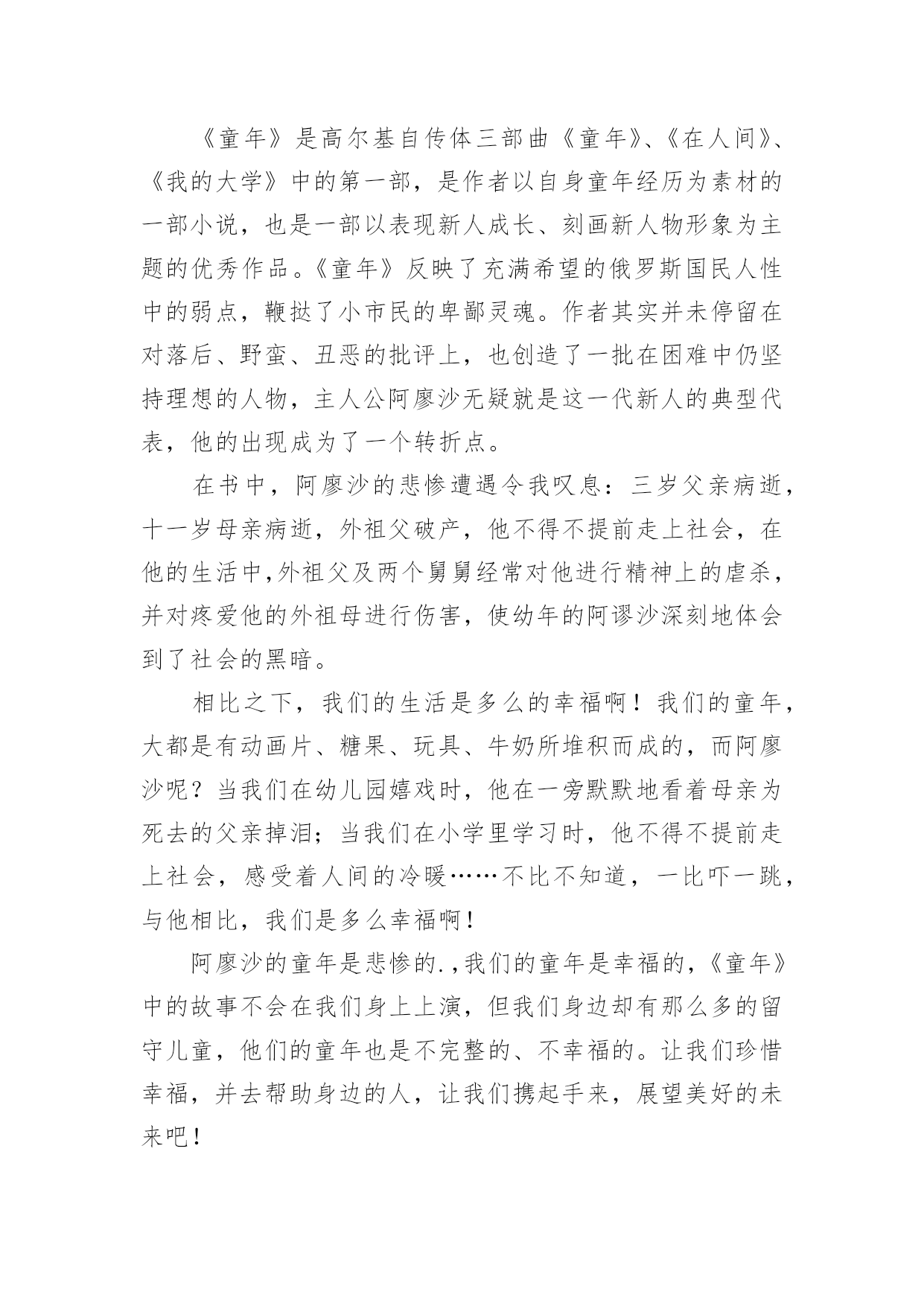 《童年》是高尔基自传体三部曲《童年》、《在人间》、《我的大学》中的第一部，是作者以自身童年经历为素材的一部小说，也是一部以表现新人成长、刻画新人物形象为主题的优秀作品。《童年》反映了充满希望的俄罗斯国民人性中的弱点，鞭挞了小市民的卑鄙灵魂。作者其实并未停留在对落后、野蛮、丑恶的批评上，也创造了一批在困难中仍坚持理想的人物，主人公阿廖沙无疑就是这一代新人的典型代表，他的出现成为了一个转折点。

在书中，阿廖沙的悲惨遭遇令我叹息：三岁父亲病逝，十一岁母亲病逝，外祖父破产，他不得不提前走上社会，在他的生活中,外祖父及两个舅舅经常对他进行精神上的虐杀，并对疼爱他的外祖母进行伤害，使幼年的阿谬沙深刻地体会到了社会的黑暗。

相比之下，我们的生活是多么的幸福啊！我们的童年，大都是有动画片、糖果、玩具、牛奶所堆积而成的，而阿廖沙呢？当我们在幼儿园嬉戏时，他在一旁默默地看着母亲为死去的父亲掉泪；当我们在小学里学习时，他不得不提前走上社会，感受着人间的冷暖……不比不知道，一比吓一跳，与他相比，我们是多么幸福啊！

阿廖沙的童年是悲惨的.,我们的童年是幸福的,《童年》中的故事不会在我们身上上演，但我们身边却有那么多的留守儿童，他们的童年也是不完整的、不幸福的。让我们珍惜幸福，并去帮助身边的人，让我们携起手来，展望美好的未来吧！